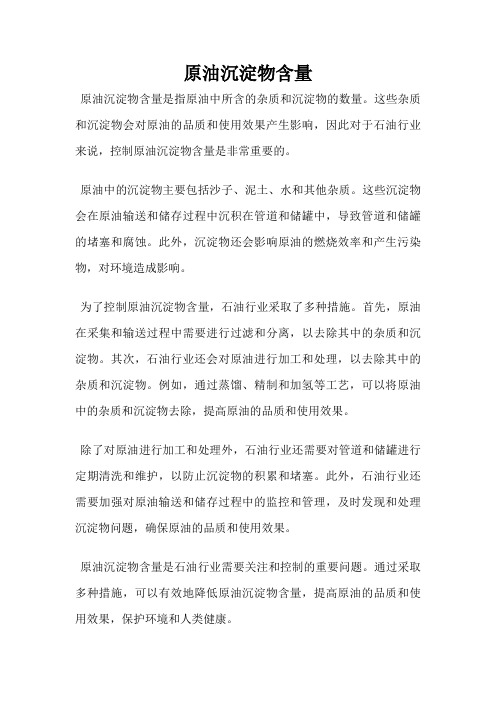 原油沉淀物含量

原油沉淀物含量是指原油中所含的杂质和沉淀物的数量。这些杂质和沉淀物会对原油的品质和使用效果产生影响，因此对于石油行业来说，控制原油沉淀物含量是非常重要的。

原油中的沉淀物主要包括沙子、泥土、水和其他杂质。这些沉淀物会在原油输送和储存过程中沉积在管道和储罐中，导致管道和储罐的堵塞和腐蚀。此外，沉淀物还会影响原油的燃烧效率和产生污染物，对环境造成影响。

为了控制原油沉淀物含量，石油行业采取了多种措施。首先，原油在采集和输送过程中需要进行过滤和分离，以去除其中的杂质和沉淀物。其次，石油行业还会对原油进行加工和处理，以去除其中的杂质和沉淀物。例如，通过蒸馏、精制和加氢等工艺，可以将原油中的杂质和沉淀物去除，提高原油的品质和使用效果。

除了对原油进行加工和处理外，石油行业还需要对管道和储罐进行定期清洗和维护，以防止沉淀物的积累和堵塞。此外，石油行业还需要加强对原油输送和储存过程中的监控和管理，及时发现和处理沉淀物问题，确保原油的品质和使用效果。

原油沉淀物含量是石油行业需要关注和控制的重要问题。通过采取多种措施，可以有效地降低原油沉淀物含量，提高原油的品质和使用效果，保护环境和人类健康。